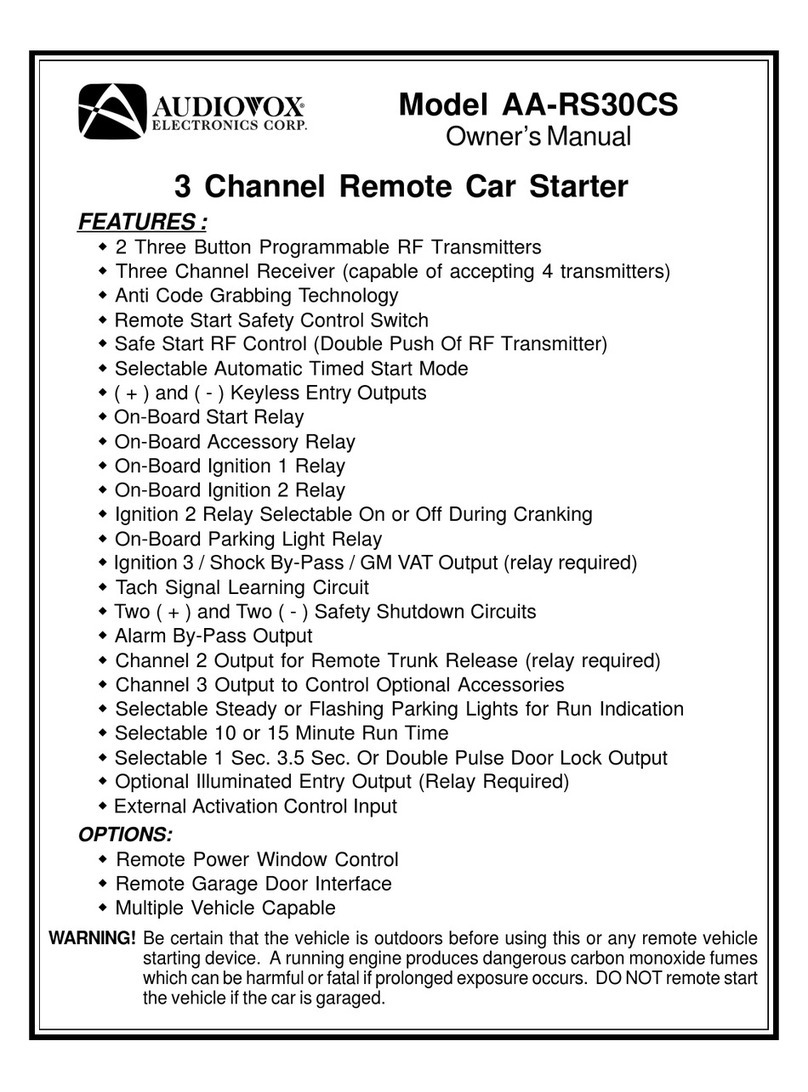 AUDIOVOX®
ELECTRONICS CORP.

Model AA-RS30CS
Owner's Manual

3 Channel Remote Car Starter

FEATURES :
◆ 2 Three Button Programmable RF Transmitters
◆ Three Channel Receiver (capable of accepting 4 transmitters)
◆ Anti Code Grabbing Technology
◆ Remote Start Safety Control Switch
◆ Safe Start RF Control (Double Push Of RF Transmitter)
◆ Selectable Automatic Timed Start Mode
◆ ( + ) and ( - ) Keyless Entry Outputs
◆ On-Board Start Relay
◆ On-Board Accessory Relay
◆ On-Board Ignition 1 Relay
◆ On-Board Ignition 2 Relay
◆ Ignition 2 Relay Selectable On or Off During Cranking
◆ On-Board Parking Light Relay
◆ Ignition 3 / Shock By-Pass / GM VAT Output (relay required)
◆ Tach Signal Learning Circuit
◆ Two ( + ) and Two ( - ) Safety Shutdown Circuits
◆ Alarm By-Pass Output
◆ Channel 2 Output for Remote Trunk Release (relay required)
◆ Channel 3 Output to Control Optional Accessories
◆ Selectable Steady or Flashing Parking Lights for Run Indication
◆ Selectable 10 or 15 Minute Run Time
◆ Selectable 1 Sec. 3.5 Sec. Or Double Pulse Door Lock Output
◆ Optional Illuminated Entry Output (Relay Required)
◆ External Activation Control Input

OPTIONS:
◆ Remote Power Window Control
◆ Remote Garage Door Interface
◆ Multiple Vehicle Capable

WARNING! Be certain that the vehicle is outdoors before using this or any remote vehicle starting device. A running engine produces dangerous carbon monoxide fumes which can be harmful or fatal if prolonged exposure occurs. DO NOT remote start the vehicle if the car is garaged.